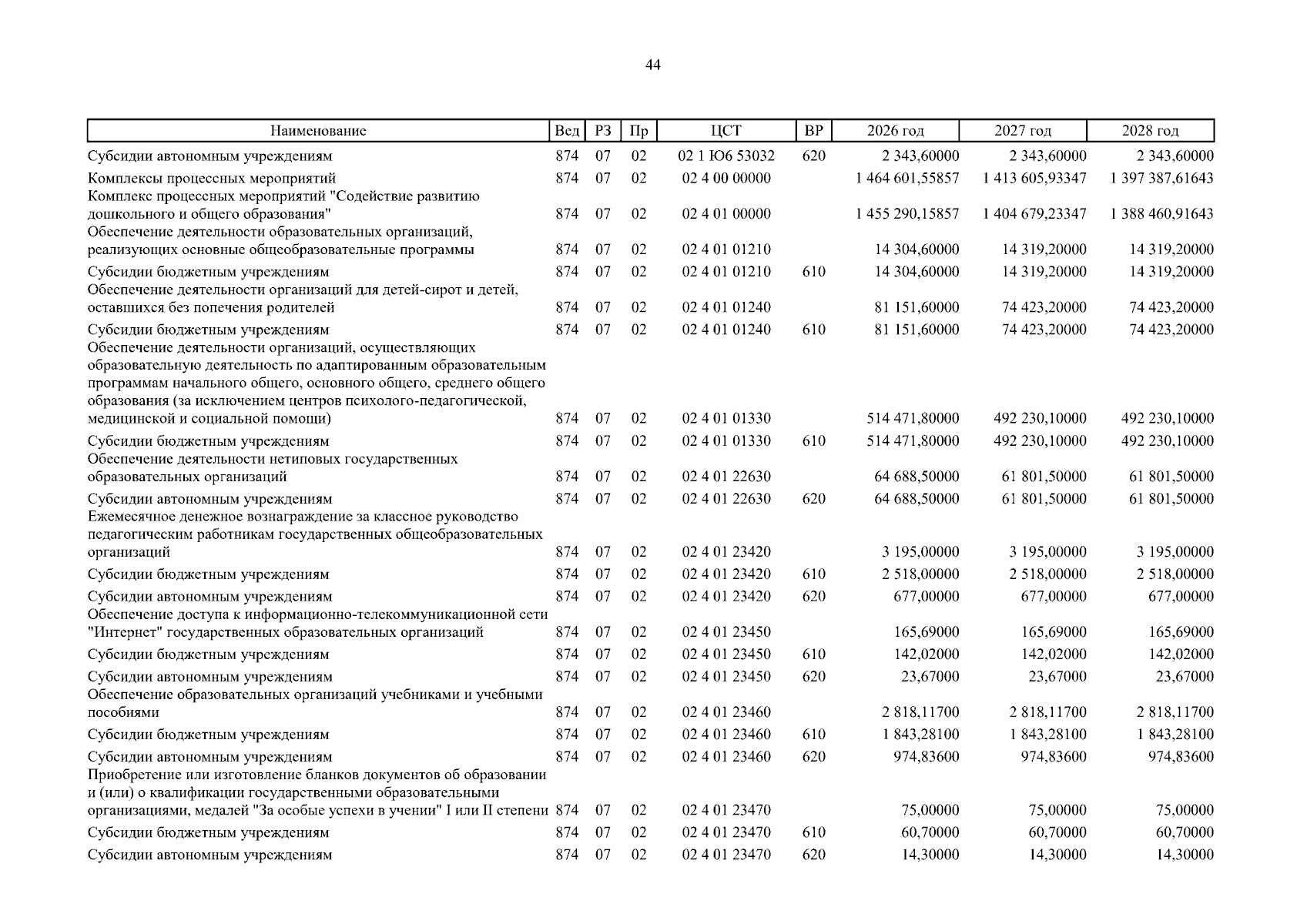 44

| Наименование | Вед | РЗ | Пр | ЦСТ | ВР | 2026 год | 2027 год | 2028 год |
|---|---|---|---|---|---|---|---|---|
| Субсидии автономным учреждениям | 874 | 07 | 02 | 02 1 Ю6 53032 | 620 | 2 343,60000 | 2 343,60000 | 2 343,60000 |
| Комплексы процессных мероприятий | 874 | 07 | 02 | 02 4 00 00000 | | 1 464 601,55857 | 1 413 605,93347 | 1 397 387,61643 |
| Комплекс процессных мероприятий "Содействие развитию дошкольного и общего образования" | 874 | 07 | 02 | 02 4 01 00000 | | 1 455 290,15857 | 1 404 679,23347 | 1 388 460,91643 |
| Обеспечение деятельности образовательных организаций, реализующих основные общеобразовательные программы | 874 | 07 | 02 | 02 4 01 01210 | | 14 304,60000 | 14 319,20000 | 14 319,20000 |
| Субсидии бюджетным учреждениям | 874 | 07 | 02 | 02 4 01 01210 | 610 | 14 304,60000 | 14 319,20000 | 14 319,20000 |
| Обеспечение деятельности организаций для детей-сирот и детей, оставшихся без попечения родителей | 874 | 07 | 02 | 02 4 01 01240 | | 81 151,60000 | 74 423,20000 | 74 423,20000 |
| Субсидии бюджетным учреждениям | 874 | 07 | 02 | 02 4 01 01240 | 610 | 81 151,60000 | 74 423,20000 | 74 423,20000 |
| Обеспечение деятельности организаций, осуществляющих образовательную деятельность по адаптированным образовательным программам начального общего, основного общего, среднего общего образования (за исключением центров психолого-педагогической, медицинской и социальной помощи) | 874 | 07 | 02 | 02 4 01 01330 | | 514 471,80000 | 492 230,10000 | 492 230,10000 |
| Субсидии бюджетным учреждениям | 874 | 07 | 02 | 02 4 01 01330 | 610 | 514 471,80000 | 492 230,10000 | 492 230,10000 |
| Обеспечение деятельности нетиповых государственных образовательных организаций | 874 | 07 | 02 | 02 4 01 22630 | | 64 688,50000 | 61 801,50000 | 61 801,50000 |
| Субсидии автономным учреждениям | 874 | 07 | 02 | 02 4 01 22630 | 620 | 64 688,50000 | 61 801,50000 | 61 801,50000 |
| Ежемесячное денежное вознаграждение за классное руководство педагогическим работникам государственных общеобразовательных организаций | 874 | 07 | 02 | 02 4 01 23420 | | 3 195,00000 | 3 195,00000 | 3 195,00000 |
| Субсидии бюджетным учреждениям | 874 | 07 | 02 | 02 4 01 23420 | 610 | 2 518,00000 | 2 518,00000 | 2 518,00000 |
| Субсидии автономным учреждениям | 874 | 07 | 02 | 02 4 01 23420 | 620 | 677,00000 | 677,00000 | 677,00000 |
| Обеспечение доступа к информационно-телекоммуникационной сети "Интернет" государственных образовательных организаций | 874 | 07 | 02 | 02 4 01 23450 | | 165,69000 | 165,69000 | 165,69000 |
| Субсидии бюджетным учреждениям | 874 | 07 | 02 | 02 4 01 23450 | 610 | 142,02000 | 142,02000 | 142,02000 |
| Субсидии автономным учреждениям | 874 | 07 | 02 | 02 4 01 23450 | 620 | 23,67000 | 23,67000 | 23,67000 |
| Обеспечение образовательных организаций учебниками и учебными пособиями | 874 | 07 | 02 | 02 4 01 23460 | | 2 818,11700 | 2 818,11700 | 2 818,11700 |
| Субсидии бюджетным учреждениям | 874 | 07 | 02 | 02 4 01 23460 | 610 | 1 843,28100 | 1 843,28100 | 1 843,28100 |
| Субсидии автономным учреждениям | 874 | 07 | 02 | 02 4 01 23460 | 620 | 974,83600 | 974,83600 | 974,83600 |
| Приобретение или изготовление бланков документов об образовании и (или) о квалификации государственными образовательными организациями, медалей "За особые успехи в учении" I или II степени | 874 | 07 | 02 | 02 4 01 23470 | | 75,00000 | 75,00000 | 75,00000 |
| Субсидии бюджетным учреждениям | 874 | 07 | 02 | 02 4 01 23470 | 610 | 60,70000 | 60,70000 | 60,70000 |
| Субсидии автономным учреждениям | 874 | 07 | 02 | 02 4 01 23470 | 620 | 14,30000 | 14,30000 | 14,30000 |